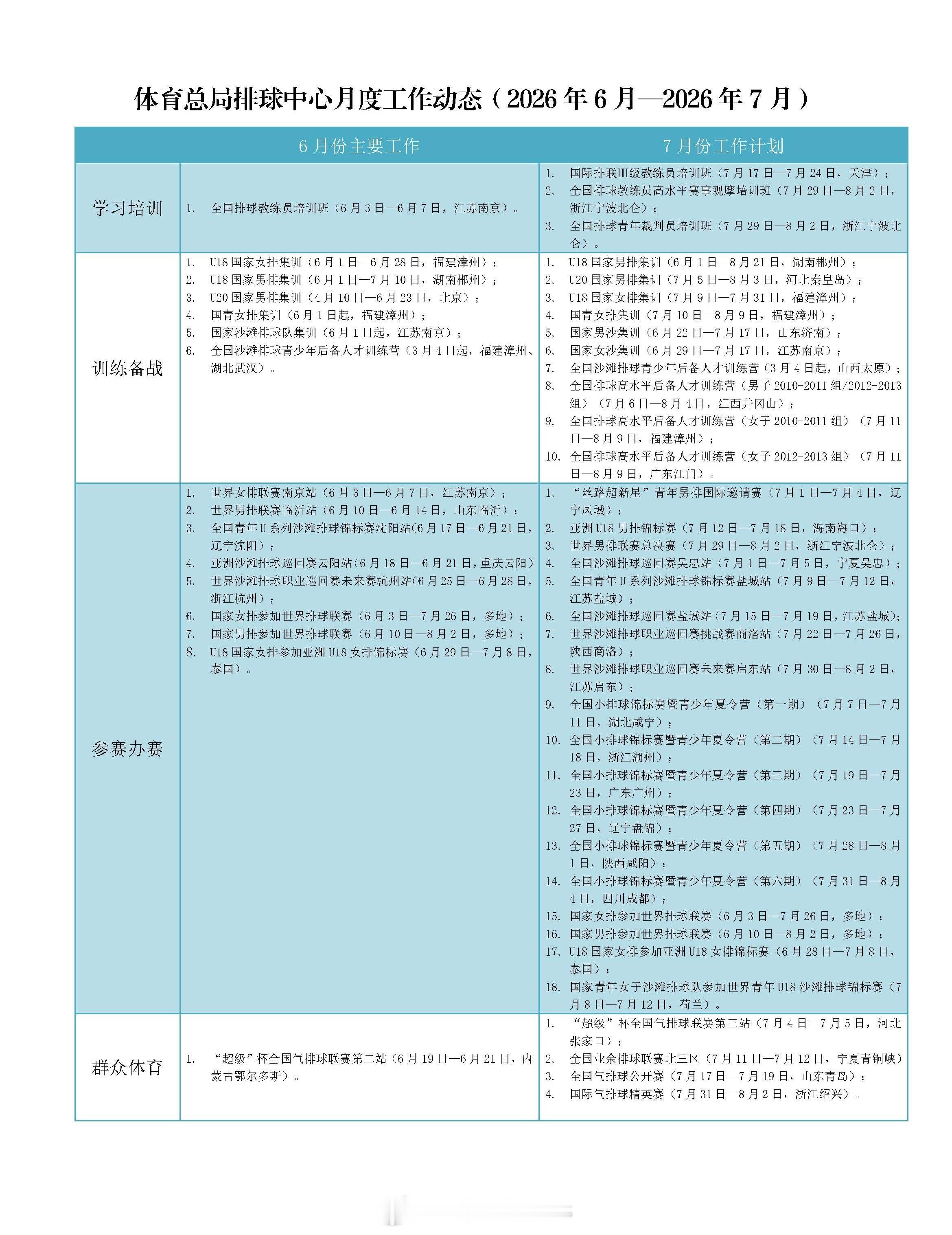 体育总局排球中心月度工作动态（2026年6月—2026年7月）

|  | 6月份主要工作 | 7月份工作计划 |
|---|---|---|
| 学习培训 | 1. 全国排球教练员培训班（6月3日—6月7日，江苏南京）。 | 1. 国际排联III级教练员培训班（7月17日—7月24日，天津）； 2. 全国排球教练员高水平赛事观摩培训班（7月29日—8月2日，浙江宁波北仑）； 3. 全国排球青年裁判员培训班（7月29日—8月2日，浙江宁波北仑）。 |
| 训练备战 | 1. U18国家女排集训（6月1日—6月28日，福建漳州）； 2. U18国家男排集训（6月1日—7月10日，湖南郴州）； 3. U20国家男排集训（4月10日—6月23日，北京）； 4. 国青女排集训（6月1日起，福建漳州）； 5. 国家沙滩排球队集训（6月1日起，江苏南京）； 6. 全国沙滩排球青少年后备人才训练营（3月4日起，福建漳州、湖北武汉）。 | 1. U18国家男排集训（6月1日—8月21日，湖南郴州）； 2. U20国家男排集训（7月5日—8月3日，河北秦皇岛）； 3. U18国家女排集训（7月9日—7月31日，福建漳州）； 4. 国青女排集训（7月10日—8月9日，福建漳州）； 5. 国家男沙集训（6月22日—7月17日，山东济南）； 6. 国家女沙集训（6月29日—7月17日，江苏南京）； 7. 全国沙滩排球青少年后备人才训练营（3月4日起，山西太原）； 8. 全国排球高水平后备人才训练营（男子2010-2011组/2012-2013组）（7月6日—8月4日，江西井冈山）； 9. 全国排球高水平后备人才训练营（女子2010-2011组）（7月11日—8月9日，福建漳州）； 10. 全国排球高水平后备人才训练营（女子2012-2013组）（7月11日—8月9日，广东江门）。 |
| 参赛办赛 | 1. 世界女排联赛南京站（6月3日—6月7日，江苏南京）； 2. 世界男排联赛临沂站（6月10日—6月14日，山东临沂）； 3. 全国青年U系列沙滩排球锦标赛沈阳站（6月17日—6月21日，辽宁沈阳）； 4. 亚洲沙滩排球巡回赛云阳站（6月18日—6月21日，重庆云阳） 5. 世界沙滩排球职业巡回赛未来赛杭州站（6月25日—6月28日，浙江杭州）； 6. 国家女排参加世界排球联赛（6月3日—7月26日，多地）； 7. 国家男排参加世界排球联赛（6月10日—8月2日，多地）； 8. U18国家女排参加亚洲U18女排锦标赛（6月29日—7月8日，泰国）。 | 1. “丝路超新星”青年男排国际邀请赛（7月1日—7月4日，辽宁凤城）； 2. 亚洲U18男排锦标赛（7月12日—7月18日，海南海口）； 3. 世界男排联赛总决赛（7月29日—8月2日，浙江宁波北仑）； 4. 全国沙滩排球巡回赛吴忠站（7月1日—7月5日，宁夏吴忠）； 5. 全国青年U系列沙滩排球锦标赛盐城站（7月9日—7月12日，江苏盐城）； 6. 全国沙滩排球巡回赛盐城站（7月15日—7月19日，江苏盐城）； 7. 世界沙滩排球职业巡回赛挑战赛商洛站（7月22日—7月26日，陕西商洛）； 8. 世界沙滩排球职业巡回赛未来赛启东站（7月30日—8月2日，江苏启东）； 9. 全国小排球锦标赛暨青少年夏令营（第一期）（7月7日—7月11日，湖北咸宁）； 10. 全国小排球锦标赛暨青少年夏令营（第二期）（7月14日—7月18日，浙江湖州）； 11. 全国小排球锦标赛暨青少年夏令营（第三期）（7月19日—7月23日，广东广州）； 12. 全国小排球锦标赛暨青少年夏令营（第四期）（7月23日—7月27日，辽宁盘锦）； 13. 全国小排球锦标赛暨青少年夏令营（第五期）（7月28日—8月1日，陕西咸阳）； 14. 全国小排球锦标赛暨青少年夏令营（第六期）（7月31日—8月4日，四川成都）； 15. 国家女排参加世界排球联赛（6月3日—7月26日，多地）； 16. 国家男排参加世界排球联赛（6月10日—8月2日，多地）； 17. U18国家女排参加亚洲U18女排锦标赛（6月28日—7月8日，泰国）； 18. 国家青年女子沙滩排球队参加世界青年U18沙滩排球锦标赛（7月8日—7月12日，荷兰）。 |
| 群众体育 | 1. “超级”杯全国气排球联赛第二站（6月19日—6月21日，内蒙古鄂尔多斯）。 | 1. “超级”杯全国气排球联赛第三站（7月4日—7月5日，河北张家口）； 2. 全国业余排球联赛北三区（7月11日—7月12日，宁夏青铜峡） 3. 全国气排球公开赛（7月17日—7月19日，山东青岛）； 4. 国际气排球精英赛（7月31日—8月2日，浙江绍兴）。 |